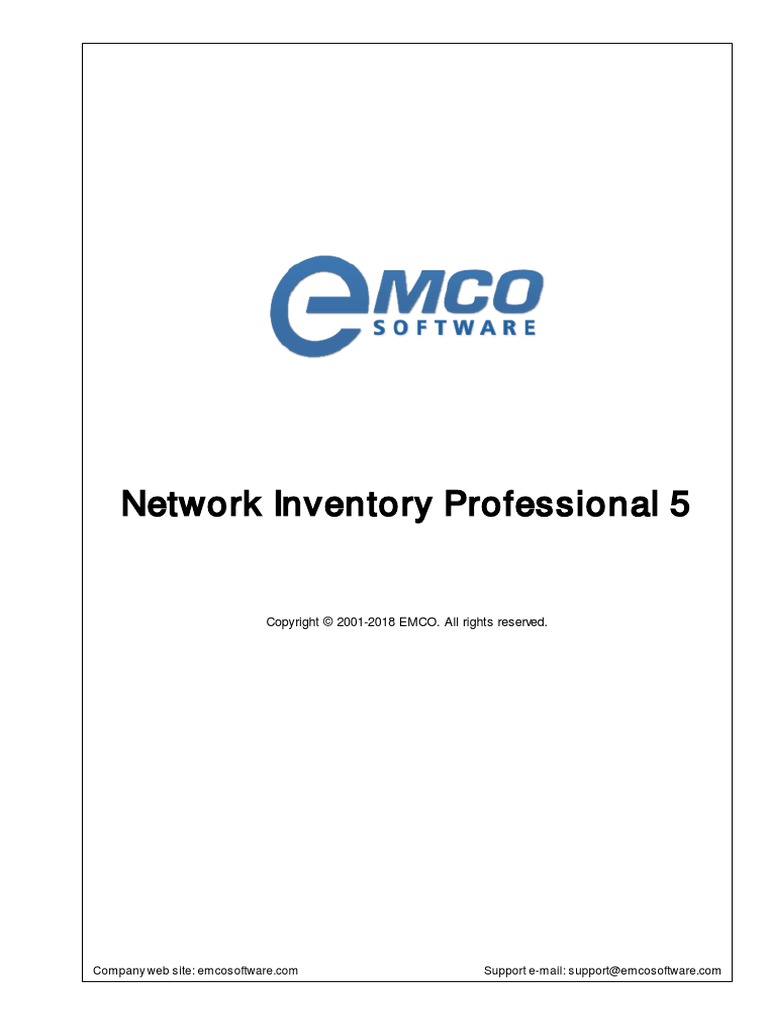 eMCO SOFTWARE

Network Inventory Professional 5

Copyright © 2001-2018 EMCO. All rights reserved.

Company web site: emcosoftware.com

Support e-mail: support@emcosoftware.com